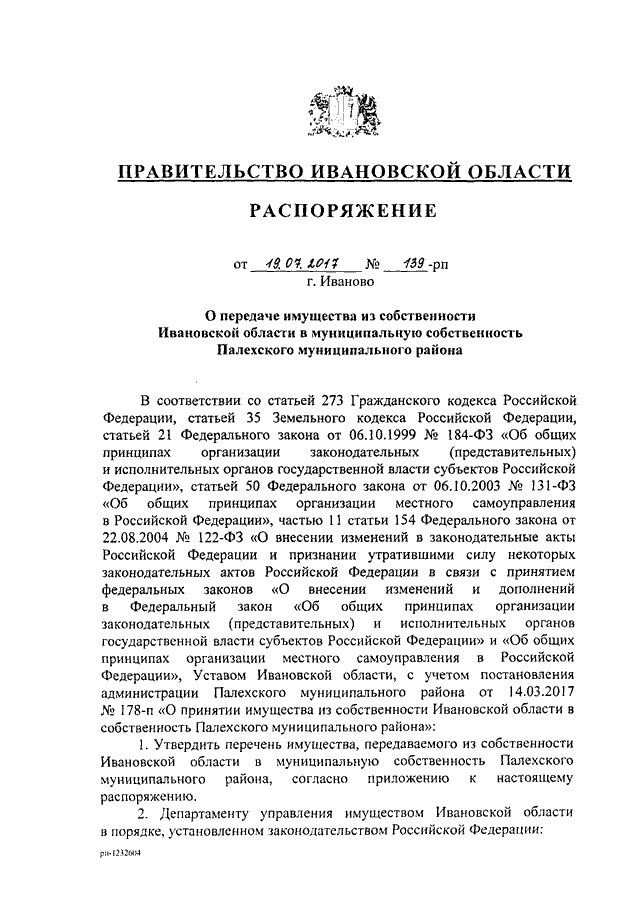 ПРАВИТЕЛЬСТВО ИВАНОВСКОЙ ОБЛАСТИ

РАСПОРЯЖЕНИЕ

от 19.07.2017 № 139-рп
г. Иваново

О передаче имущества из собственности Ивановской области в муниципальную собственность Палехского муниципального района

В соответствии со статьей 273 Гражданского кодекса Российской Федерации, статьей 35 Земельного кодекса Российской Федерации, статьей 21 Федерального закона от 06.10.1999 № 184-ФЗ «Об общих принципах организации законодательных (представительных) и исполнительных органов государственной власти субъектов Российской Федерации», статьей 50 Федерального закона от 06.10.2003 № 131-ФЗ «Об общих принципах организации местного самоуправления в Российской Федерации», частью 11 статьи 154 Федерального закона от 22.08.2004 № 122-ФЗ «О внесении изменений в законодательные акты Российской Федерации и признании утратившими силу некоторых законодательных актов Российской Федерации в связи с принятием федеральных законов «О внесении изменений и дополнений в Федеральный закон «Об общих принципах организации законодательных (представительных) и исполнительных органов государственной власти субъектов Российской Федерации» и «Об общих принципах организации местного самоуправления в Российской Федерации», Уставом Ивановской области, с учетом постановления администрации Палехского муниципального района от 14.03.2017 № 178-п «О принятии имущества из собственности Ивановской области в собственность Палехского муниципального района»:

1. Утвердить перечень имущества, передаваемого из собственности Ивановской области в муниципальную собственность Палехского муниципального района, согласно приложению к настоящему распоряжению.

2. Департаменту управления имуществом Ивановской области в порядке, установленном законодательством Российской Федерации:

рп-1232604